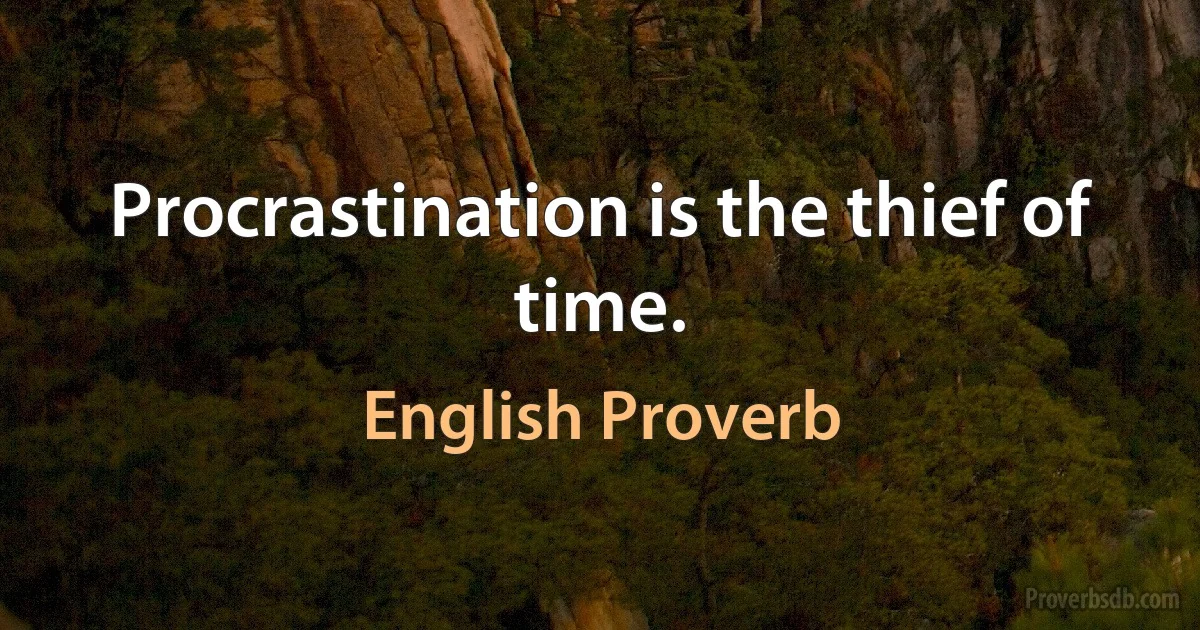 Procrastination is the thief of time.

English Proverb

Proverbsdb.com